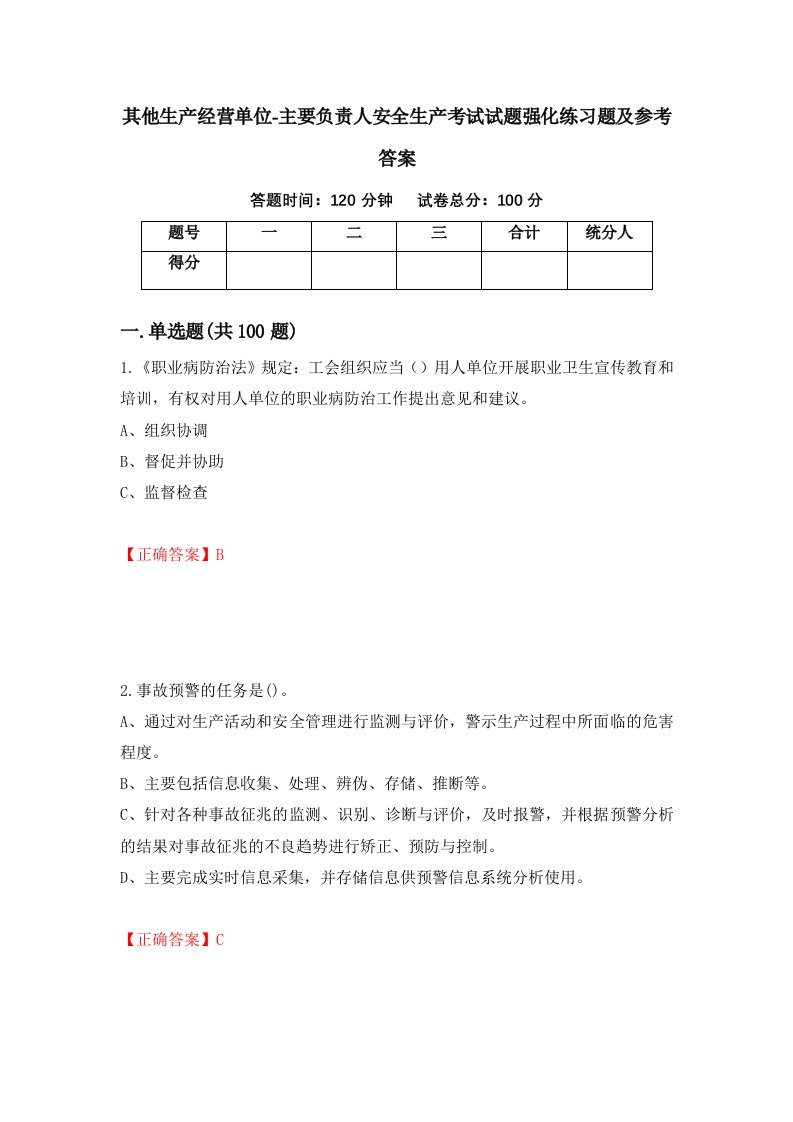 其他生产经营单位-主要负责人安全生产考试试题强化练习题及参考答案

答题时间：120 分钟　　试卷总分：100 分

| 题号 | 一 | 二 | 三 | 合计 | 统分人 |
|---|---|---|---|---|---|
| 得分 | | | | | |

一.单选题(共 100 题)

1.《职业病防治法》规定：工会组织应当（）用人单位开展职业卫生宣传教育和培训，有权对用人单位的职业病防治工作提出意见和建议。

A、组织协调

B、督促并协助

C、监督检查

【正确答案】B

2.事故预警的任务是()。

A、通过对生产活动和安全管理进行监测与评价，警示生产过程中所面临的危害程度。

B、主要包括信息收集、处理、辨伪、存储、推断等。

C、针对各种事故征兆的监测、识别、诊断与评价，及时报警，并根据预警分析的结果对事故征兆的不良趋势进行矫正、预防与控制。

D、主要完成实时信息采集，并存储信息供预警信息系统分析使用。

【正确答案】C